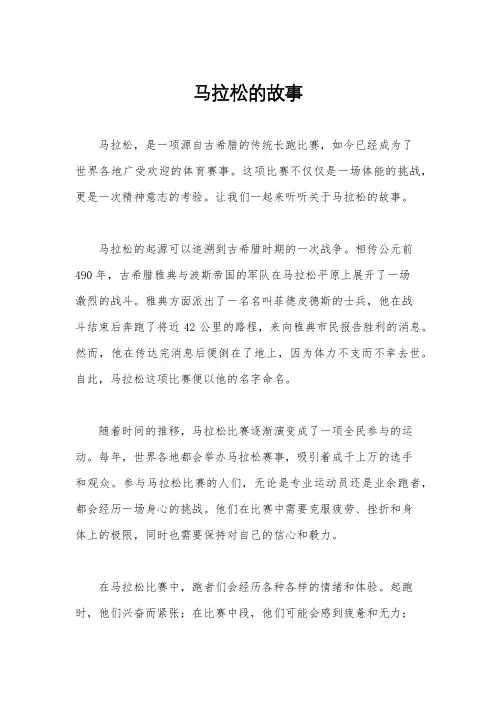 马拉松的故事

马拉松，是一项源自古希腊的传统长跑比赛，如今已经成为了世界各地广受欢迎的体育赛事。这项比赛不仅仅是一场体能的挑战，更是一次精神意志的考验。让我们一起来听听关于马拉松的故事。

马拉松的起源可以追溯到古希腊时期的一次战争。相传公元前490年，古希腊雅典与波斯帝国的军队在马拉松平原上展开了一场激烈的战斗。雅典方面派出了一名名叫菲德皮德斯的士兵，他在战斗结束后奔跑了将近42公里的路程，来向雅典市民报告胜利的消息。然而，他在传达完消息后便倒在了地上，因为体力不支而不幸去世。自此，马拉松这项比赛便以他的名字命名。

随着时间的推移，马拉松比赛逐渐演变成了一项全民参与的运动。每年，世界各地都会举办马拉松赛事，吸引着成千上万的选手和观众。参与马拉松比赛的人们，无论是专业运动员还是业余跑者，都会经历一场身心的挑战。他们在比赛中需要克服疲劳、挫折和身体上的极限，同时也需要保持对自己的信心和毅力。

在马拉松比赛中，跑者们会经历各种各样的情绪和体验。起跑时，他们兴奋而紧张；在比赛中段，他们可能会感到疲惫和无力；